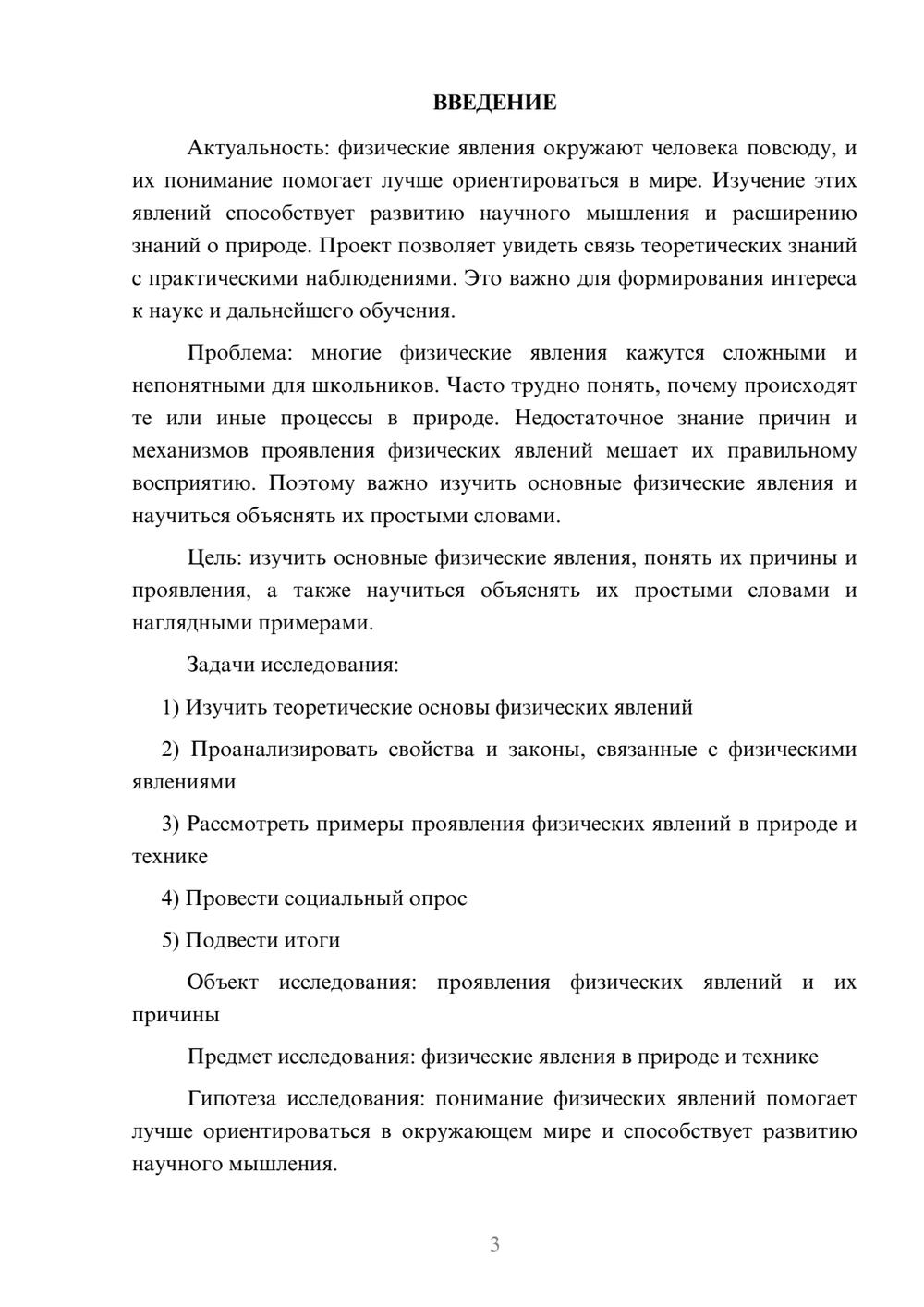 ВВЕДЕНИЕ

Актуальность: физические явления окружают человека повсюду, и их понимание помогает лучше ориентироваться в мире. Изучение этих явлений способствует развитию научного мышления и расширению знаний о природе. Проект позволяет увидеть связь теоретических знаний с практическими наблюдениями. Это важно для формирования интереса к науке и дальнейшего обучения.

Проблема: многие физические явления кажутся сложными и непонятными для школьников. Часто трудно понять, почему происходят те или иные процессы в природе. Недостаточное знание причин и механизмов проявления физических явлений мешает их правильному восприятию. Поэтому важно изучить основные физические явления и научиться объяснять их простыми словами.

Цель: изучить основные физические явления, понять их причины и проявления, а также научиться объяснять их простыми словами и наглядными примерами.

Задачи исследования:

1) Изучить теоретические основы физических явлений

2) Проанализировать свойства и законы, связанные с физическими явлениями

3) Рассмотреть примеры проявления физических явлений в природе и технике

4) Провести социальный опрос

5) Подвести итоги

Объект исследования: проявления физических явлений и их причины

Предмет исследования: физические явления в природе и технике

Гипотеза исследования: понимание физических явлений помогает лучше ориентироваться в окружающем мире и способствует развитию научного мышления.

3